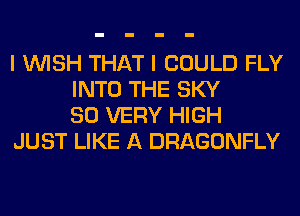 - - - -

I WISH THAT I COULD FLY
INTO THE SKY
SO VERY HIGH
JUST LIKE A DRAGONFLY